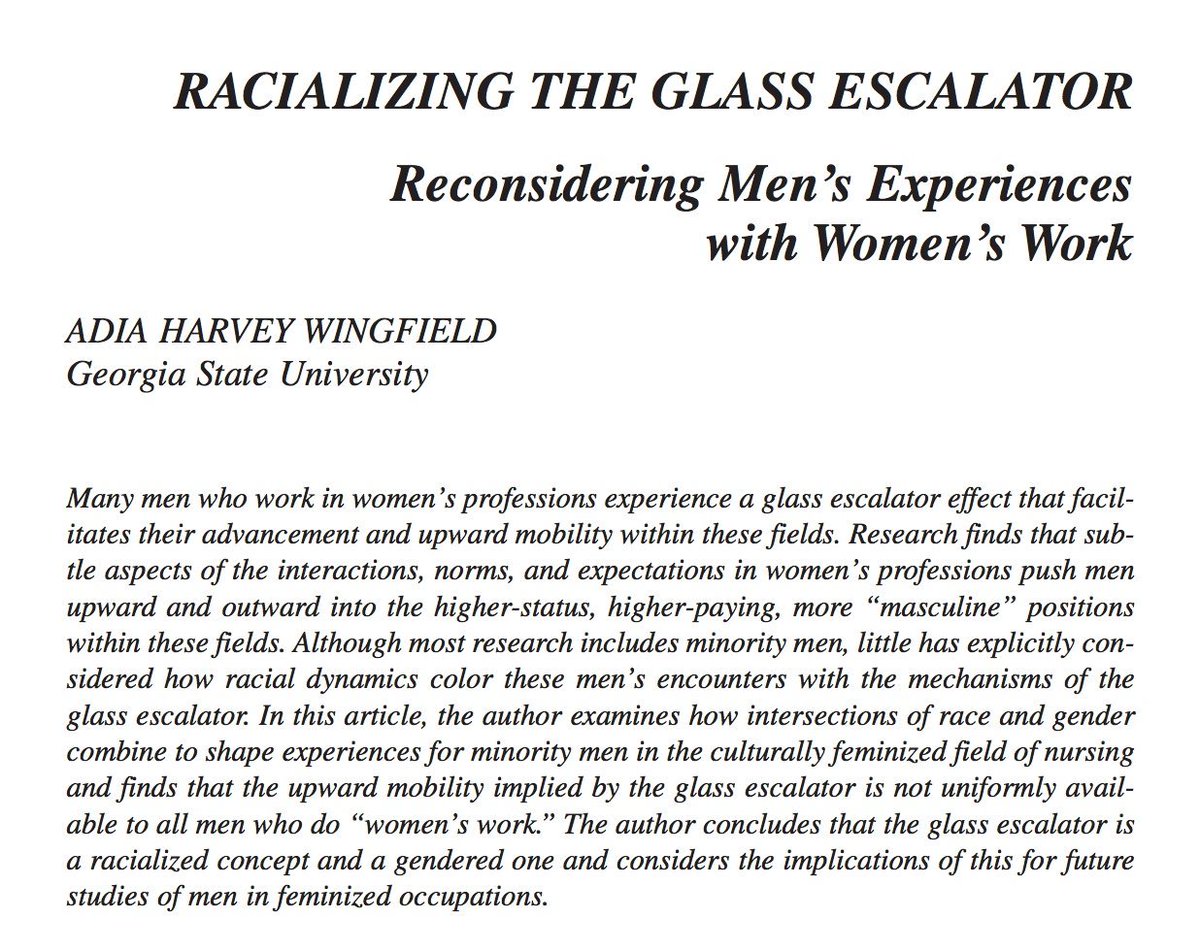 RACIALIZING THE GLASS ESCALATOR

Reconsidering Men's Experiences with Women's Work

ADIA HARVEY WINGFIELD
Georgia State University

Many men who work in women's professions experience a glass escalator effect that facilitates their advancement and upward mobility within these fields. Research finds that subtle aspects of the interactions, norms, and expectations in women's professions push men upward and outward into the higher-status, higher-paying, more "masculine" positions within these fields. Although most research includes minority men, little has explicitly considered how racial dynamics color these men's encounters with the mechanisms of the glass escalator. In this article, the author examines how intersections of race and gender combine to shape experiences for minority men in the culturally feminized field of nursing and finds that the upward mobility implied by the glass escalator is not uniformly available to all men who do "women's work." The author concludes that the glass escalator is a racialized concept and a gendered one and considers the implications of this for future studies of men in feminized occupations.